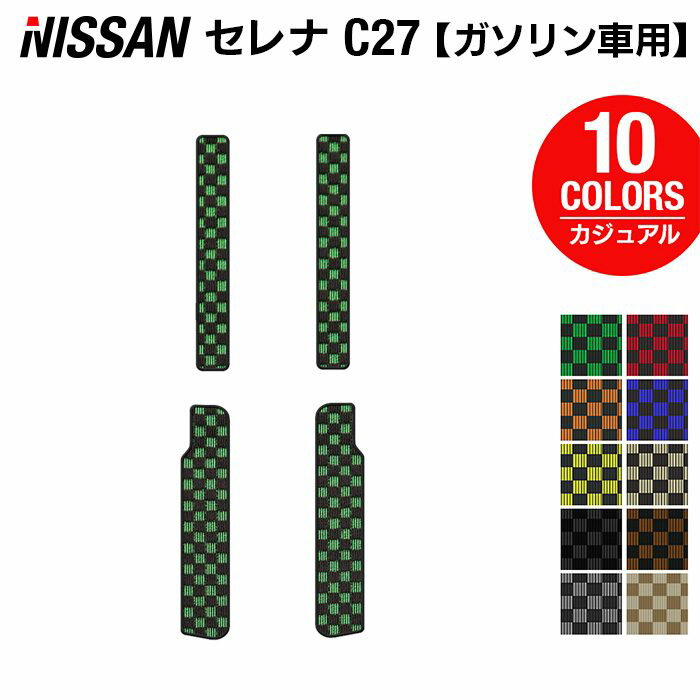 NISSAN セレナ C27【ガソリン車用】

10
COLORS
カジュアル